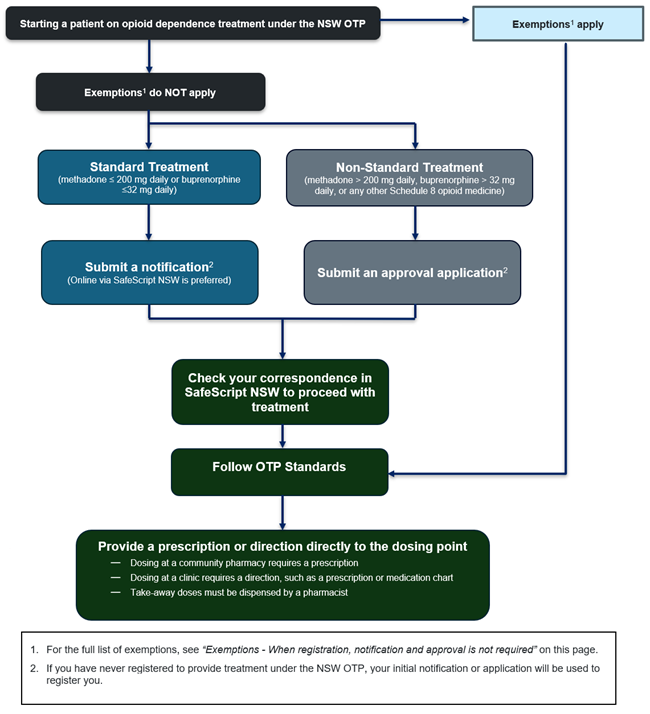 Starting a patient on opioid dependence treatment under the NSW OTP

Exemptions$^1$ apply

Exemptions$^1$ do NOT apply

Standard Treatment
(methadone ≤ 200 mg daily or buprenorphine ≤32 mg daily)

Non-Standard Treatment
(methadone > 200 mg daily, buprenorphine > 32 mg daily, or any other Schedule 8 opioid medicine)

Submit a notification$^2$
(Online via SafeScript NSW is preferred)

Submit an approval application$^2$

Check your correspondence in SafeScript NSW to proceed with treatment

Follow OTP Standards

Provide a prescription or direction directly to the dosing point
— Dosing at a community pharmacy requires a prescription
— Dosing at a clinic requires a direction, such as a prescription or medication chart
— Take-away doses must be dispensed by a pharmacist

1. For the full list of exemptions, see "Exemptions - When registration, notification and approval is not required" on this page.
2. If you have never registered to provide treatment under the NSW OTP, your initial notification or application will be used to register you.